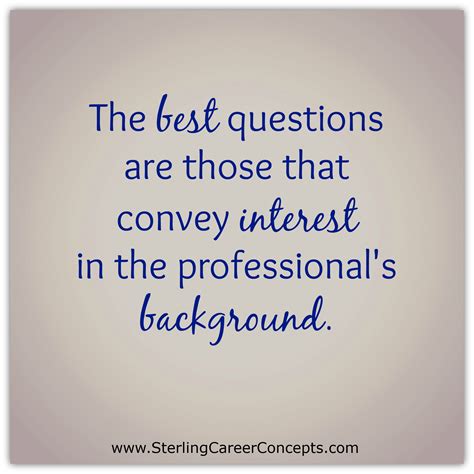 The best questions are those that convey interest in the professional's background.

www.SterlingCareerConcepts.com